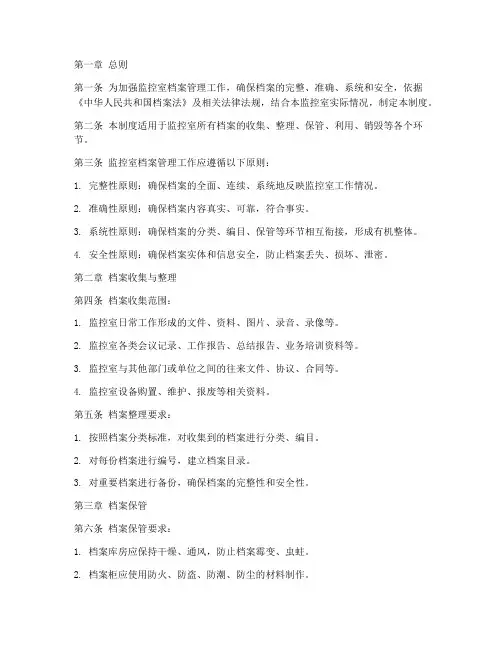 第一章 总则

第一条 为加强监控室档案管理工作，确保档案的完整、准确、系统和安全，依据《中华人民共和国档案法》及相关法律法规，结合本监控室实际情况，制定本制度。

第二条 本制度适用于监控室所有档案的收集、整理、保管、利用、销毁等各个环节。

第三条 监控室档案管理工作应遵循以下原则：

1.完整性原则：确保档案的全面、连续、系统地反映监控室工作情况。

2.准确性原则：确保档案内容真实、可靠，符合事实。

3.系统性原则：确保档案的分类、编目、保管等环节相互衔接，形成有机整体。

4.安全性原则：确保档案实体和信息安全，防止档案丢失、损坏、泄密。

第二章 档案收集与整理

第四条 档案收集范围：

1.监控室日常工作形成的文件、资料、图片、录音、录像等。

2.监控室各类会议记录、工作报告、总结报告、业务培训资料等。

3.监控室与其他部门或单位之间的往来文件、协议、合同等。

4.监控室设备购置、维护、报废等相关资料。

第五条 档案整理要求：

1.按照档案分类标准，对收集到的档案进行分类、编目。

2.对每份档案进行编号，建立档案目录。

3.对重要档案进行备份，确保档案的完整性和安全性。

第三章 档案保管

第六条 档案保管要求：

1.档案库房应保持干燥、通风，防止档案霉变、虫蛀。

2.档案柜应使用防火、防盗、防潮、防尘的材料制作。